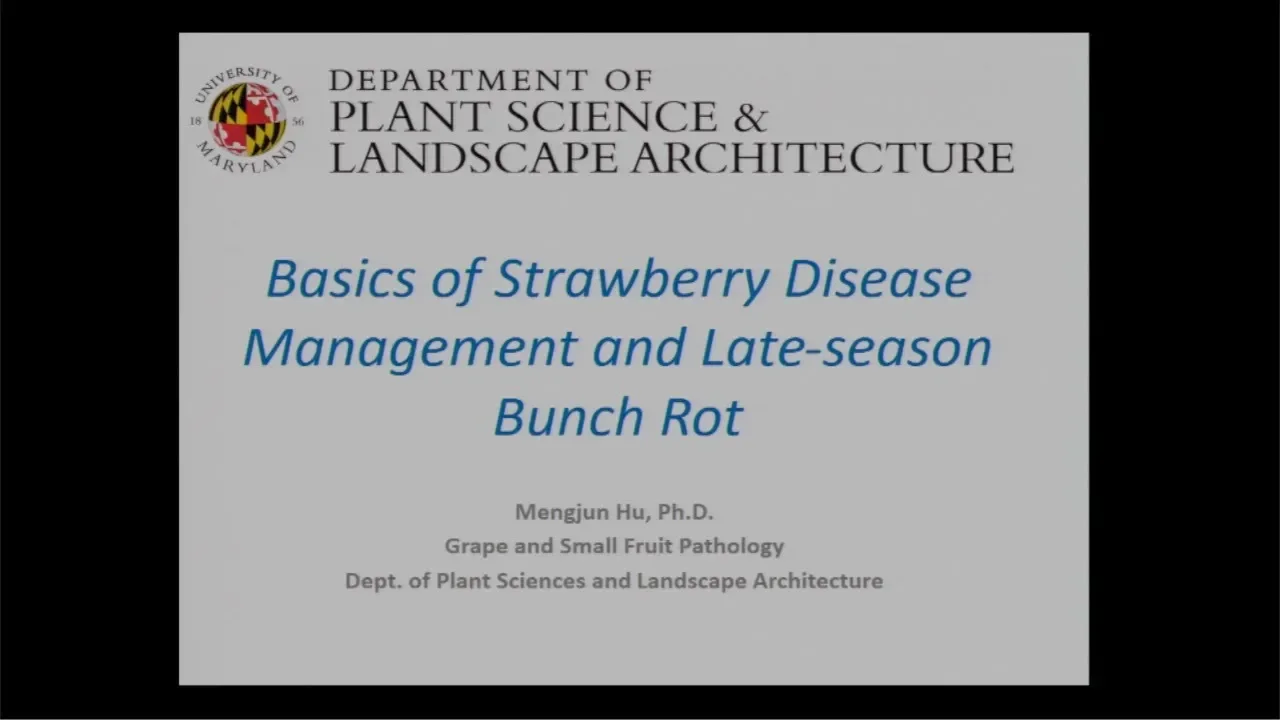 UNIVERSITY OF MARYLAND 18 56

DEPARTMENT OF
PLANT SCIENCE &
LANDSCAPE ARCHITECTURE

Basics of Strawberry Disease Management and Late-season Bunch Rot

Mengjun Hu, Ph.D.
Grape and Small Fruit Pathology
Dept. of Plant Sciences and Landscape Architecture